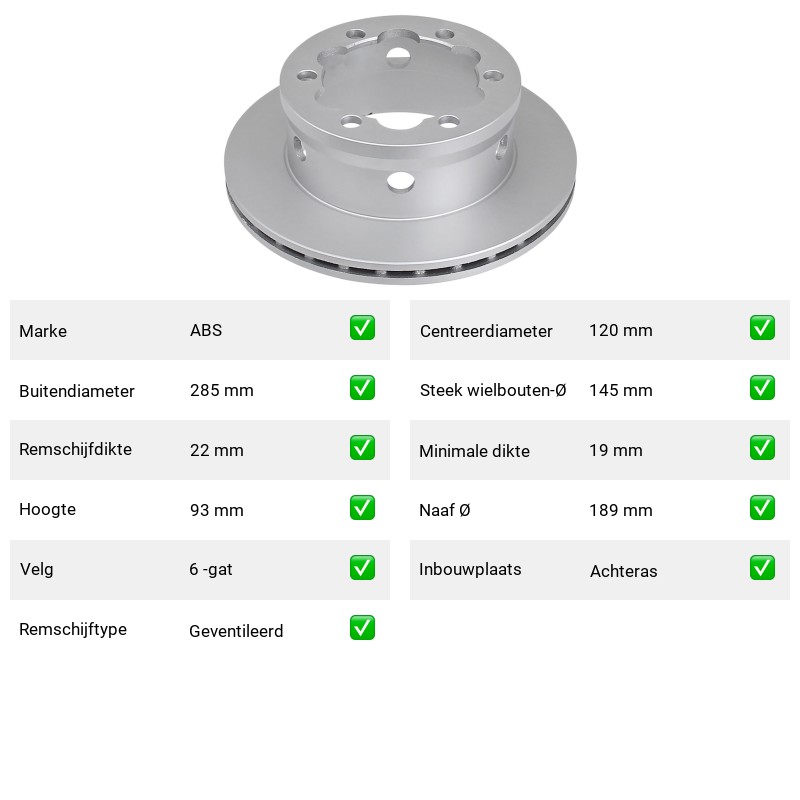 | Marke | ABS | ✅ |
|---|---|---|
| Buitendiameter | 285 mm | ✅ |
| Remschijfdikte | 22 mm | ✅ |
| Hoogte | 93 mm | ✅ |
| Velg | 6 -gat | ✅ |
| Remschijftype | Geventileerd | ✅ |

| Centreerdiameter | 120 mm | ✅ |
|---|---|---|
| Steek wielbouten-Ø | 145 mm | ✅ |
| Minimale dikte | 19 mm | ✅ |
| Naaf Ø | 189 mm | ✅ |
| Inbouwplaats | Achteras | ✅ |